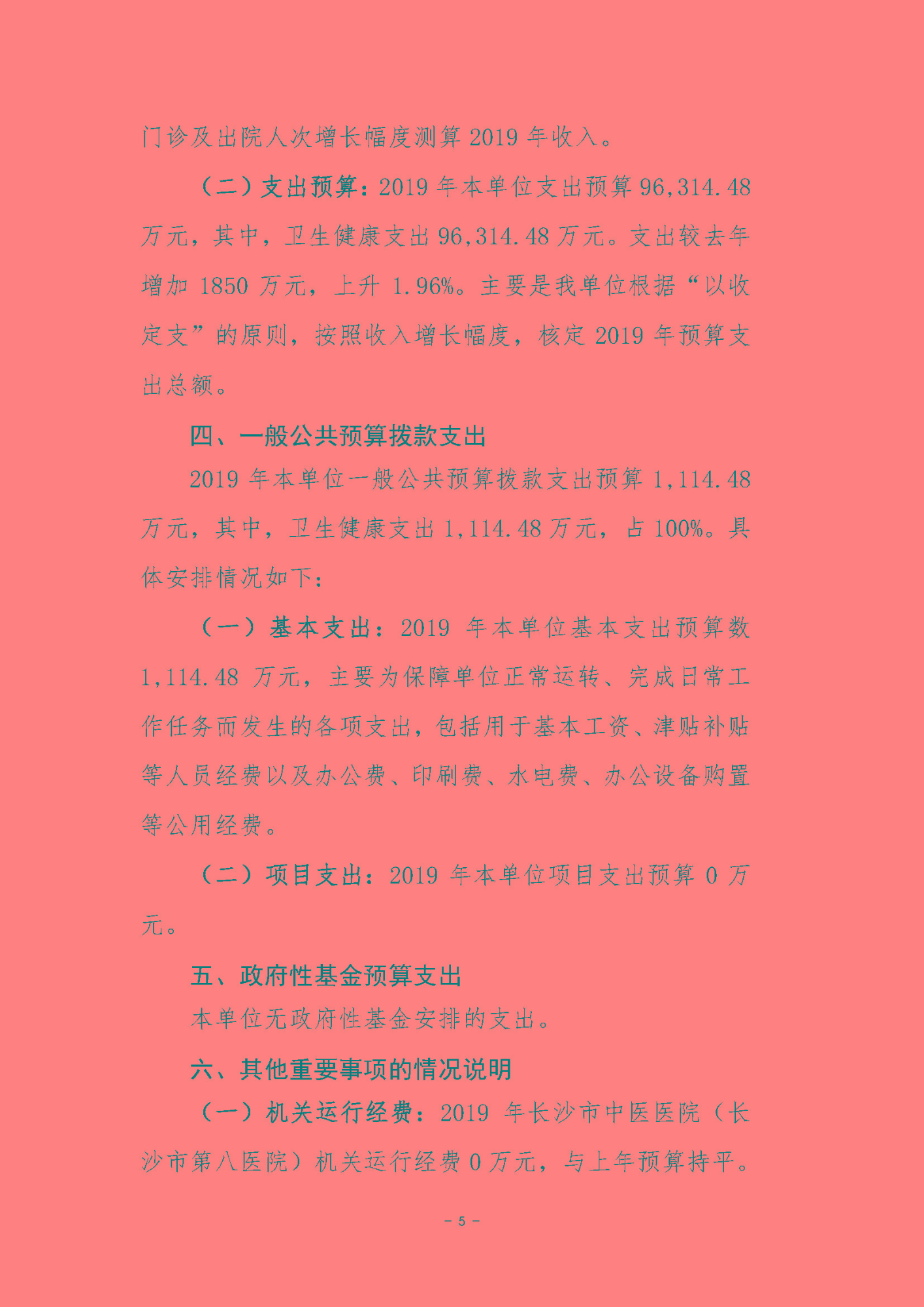 门诊及出院人次增长幅度测算 2019 年收入。

（二）支出预算：2019 年本单位支出预算 96,314.48 万元，其中，卫生健康支出 96,314.48 万元。支出较去年增加 1850 万元，上升 1.96%。主要是我单位根据“以收定支”的原则，按照收入增长幅度，核定 2019 年预算支出总额。

四、一般公共预算拨款支出

2019 年本单位一般公共预算拨款支出预算 1,114.48 万元，其中，卫生健康支出 1,114.48 万元，占 100%。具体安排情况如下：

（一）基本支出：2019 年本单位基本支出预算数 1,114.48 万元，主要为保障单位正常运转、完成日常工作任务而发生的各项支出，包括用于基本工资、津贴补贴等人员经费以及办公费、印刷费、水电费、办公设备购置等公用经费。

（二）项目支出：2019 年本单位项目支出预算 0 万元。

五、政府性基金预算支出

本单位无政府性基金安排的支出。

六、其他重要事项的情况说明

（一）机关运行经费：2019 年长沙市中医医院（长沙市第八医院）机关运行经费 0 万元，与上年预算持平。

- 5 -